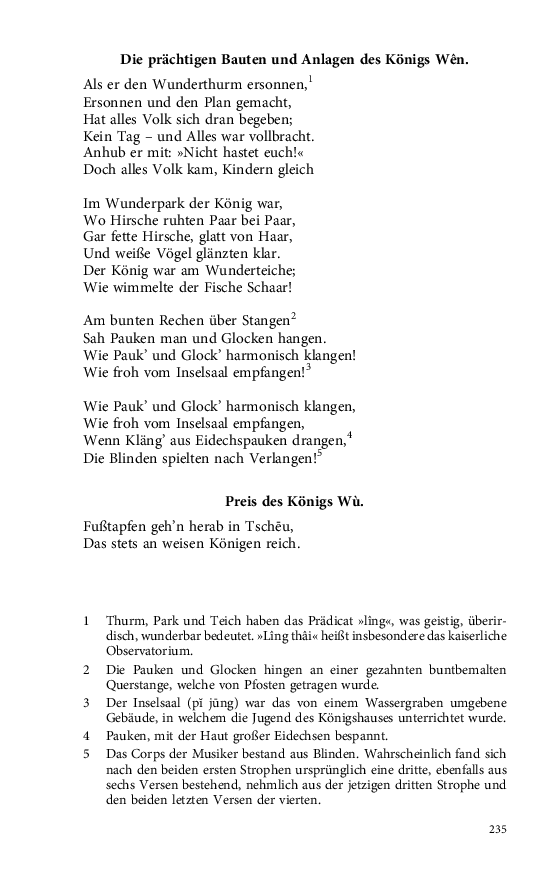 Die prächtigen Bauten und Anlagen des Königs Wên.

Als er den Wunderthurm ersonnen,$^1$
Ersonnen und den Plan gemacht,
Hat alles Volk sich dran begeben;
Kein Tag – und Alles war vollbracht.
Anhub er mit: »Nicht hastet euch!«
Doch alles Volk kam, Kindern gleich

Im Wunderpark der König war,
Wo Hirsche ruhten Paar bei Paar,
Gar fette Hirsche, glatt von Haar,
Und weiße Vögel glänzten klar.
Der König war am Wunderteiche;
Wie wimmelte der Fische Schaar!

Am bunten Rechen über Stangen$^2$
Sah Pauken man und Glocken hangen.
Wie Pauk' und Glock' harmonisch klangen!
Wie froh vom Inselsaal empfangen!$^3$

Wie Pauk' und Glock' harmonisch klangen,
Wie froh vom Inselsaal empfangen,
Wenn Kläng' aus Eidechspauken drangen,$^4$
Die Blinden spielten nach Verlangen!$^5$

Preis des Königs Wù.

Fußtapfen geh'n herab in Tschēu,
Das stets an weisen Königen reich.

1 Thurm, Park und Teich haben das Prädicat »lîng«, was geistig, überirdisch, wunderbar bedeutet. »Lîng thâi« heißt insbesondere das kaiserliche Observatorium.
2 Die Pauken und Glocken hingen an einer gezahnten buntbemalten Querstange, welche von Pfosten getragen wurde.
3 Der Inselsaal (pī jūng) war das von einem Wassergraben umgebene Gebäude, in welchem die Jugend des Königshauses unterrichtet wurde.
4 Pauken, mit der Haut großer Eidechsen bespannt.
5 Das Corps der Musiker bestand aus Blinden. Wahrscheinlich fand sich nach den beiden ersten Strophen ursprünglich eine dritte, ebenfalls aus sechs Versen bestehend, nehmlich aus der jetzigen dritten Strophe und den beiden letzten Versen der vierten.

235